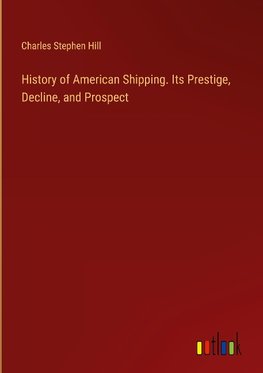 Charles Stephen Hill

History of American Shipping. Its Prestige, Decline, and Prospect

outlook